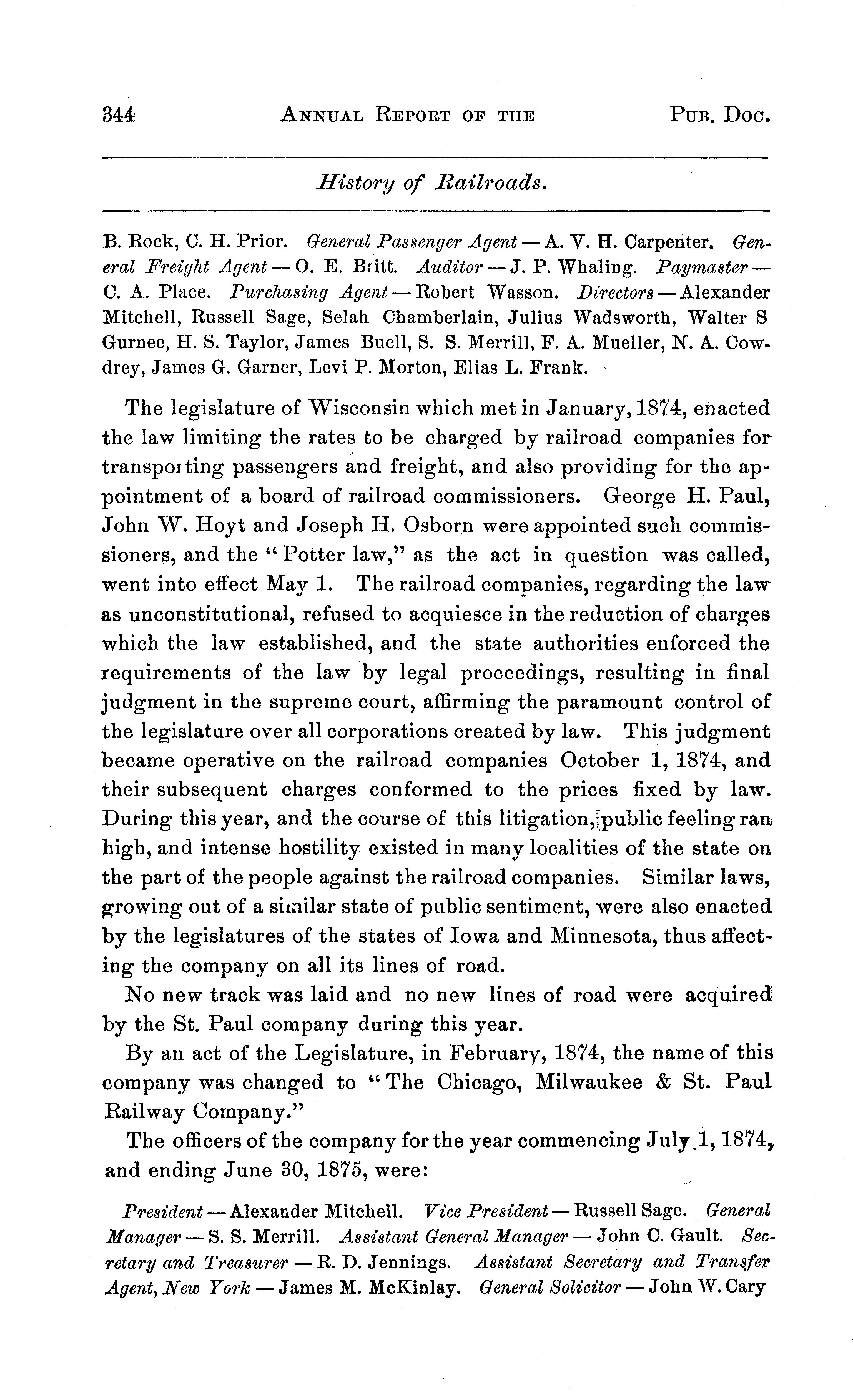 344 ANNUAL REPORT OF THE PUB. DOC.

History of Railroads.

B. Rock, C. H. Prior. General Passenger Agent — A. V. H. Carpenter. General Freight Agent — O. E. Britt. Auditor — J. P. Whaling. Paymaster — C. A. Place. Purchasing Agent — Robert Wasson. Directors — Alexander Mitchell, Russell Sage, Selah Chamberlain, Julius Wadsworth, Walter S Gurnee, H. S. Taylor, James Buell, S. S. Merrill, F. A. Mueller, N. A. Cowdrey, James G. Garner, Levi P. Morton, Elias L. Frank.

The legislature of Wisconsin which met in January, 1874, enacted the law limiting the rates to be charged by railroad companies for transporting passengers and freight, and also providing for the appointment of a board of railroad commissioners. George H. Paul, John W. Hoyt and Joseph H. Osborn were appointed such commissioners, and the "Potter law," as the act in question was called, went into effect May 1. The railroad companies, regarding the law as unconstitutional, refused to acquiesce in the reduction of charges which the law established, and the state authorities enforced the requirements of the law by legal proceedings, resulting in final judgment in the supreme court, affirming the paramount control of the legislature over all corporations created by law. This judgment became operative on the railroad companies October 1, 1874, and their subsequent charges conformed to the prices fixed by law. During this year, and the course of this litigation, public feeling ran high, and intense hostility existed in many localities of the state on the part of the people against the railroad companies. Similar laws, growing out of a similar state of public sentiment, were also enacted by the legislatures of the states of Iowa and Minnesota, thus affecting the company on all its lines of road.

No new track was laid and no new lines of road were acquired by the St. Paul company during this year.

By an act of the Legislature, in February, 1874, the name of this company was changed to "The Chicago, Milwaukee & St. Paul Railway Company."

The officers of the company for the year commencing July 1, 1874, and ending June 30, 1875, were:

President — Alexander Mitchell. Vice President — Russell Sage. General Manager — S. S. Merrill. Assistant General Manager — John C. Gault. Secretary and Treasurer — R. D. Jennings. Assistant Secretary and Transfer Agent, New York — James M. McKinlay. General Solicitor — John W. Cary